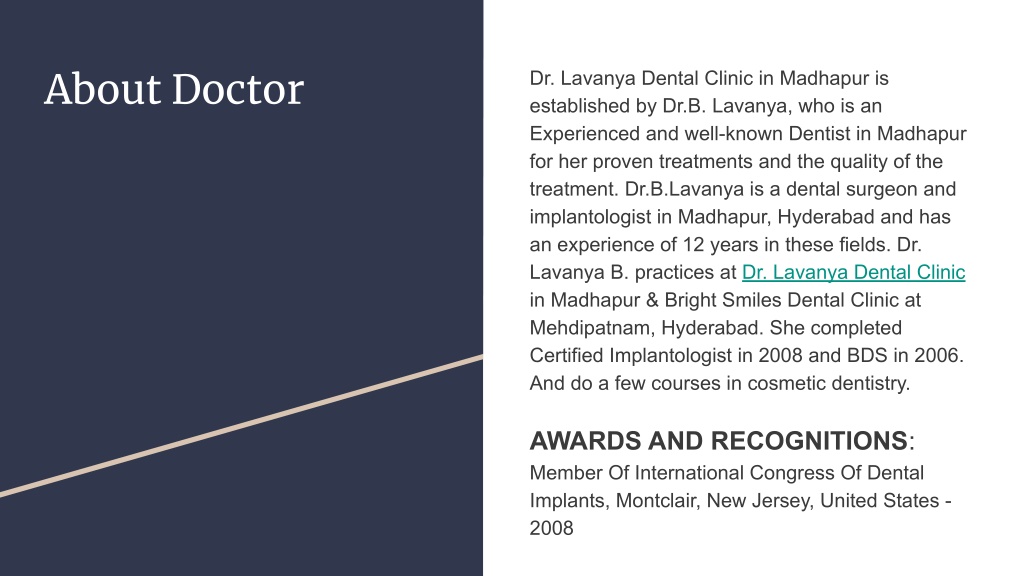 About Doctor

Dr. Lavanya Dental Clinic in Madhapur is established by Dr.B. Lavanya, who is an Experienced and well-known Dentist in Madhapur for her proven treatments and the quality of the treatment. Dr.B.Lavanya is a dental surgeon and implantologist in Madhapur, Hyderabad and has an experience of 12 years in these fields. Dr. Lavanya B. practices at Dr. Lavanya Dental Clinic in Madhapur & Bright Smiles Dental Clinic at Mehdipatnam, Hyderabad. She completed Certified Implantologist in 2008 and BDS in 2006. And do a few courses in cosmetic dentistry.

AWARDS AND RECOGNITIONS:
Member Of International Congress Of Dental Implants, Montclair, New Jersey, United States - 2008